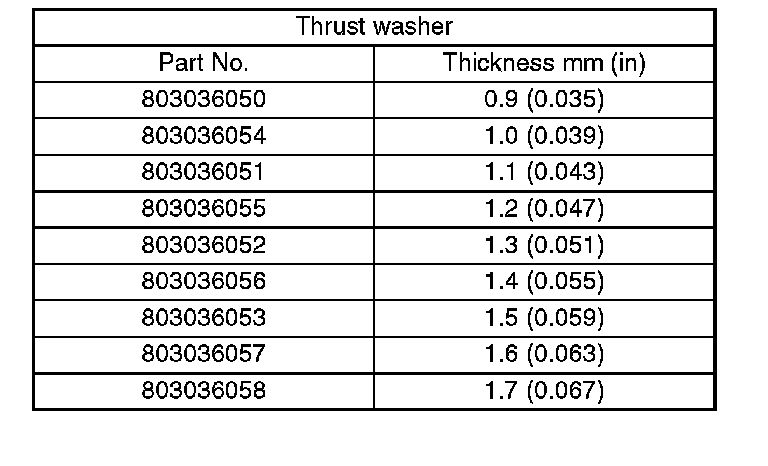 | Thrust washer | |
|---|---|
| Part No. | Thickness mm (in) |
| 803036050 | 0.9 (0.035) |
| 803036054 | 1.0 (0.039) |
| 803036051 | 1.1 (0.043) |
| 803036055 | 1.2 (0.047) |
| 803036052 | 1.3 (0.051) |
| 803036056 | 1.4 (0.055) |
| 803036053 | 1.5 (0.059) |
| 803036057 | 1.6 (0.063) |
| 803036058 | 1.7 (0.067) |